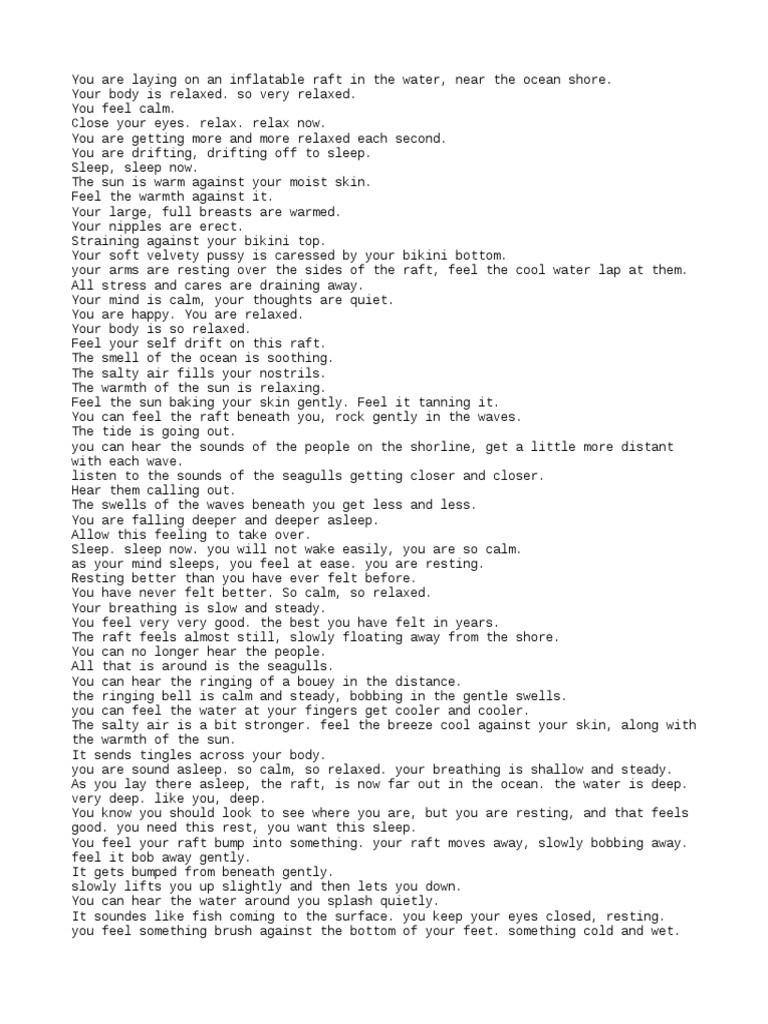 You are laying on an inflatable raft in the water, near the ocean shore.
Your body is relaxed. so very relaxed.
You feel calm.
Close your eyes. relax. relax now.
You are getting more and more relaxed each second.
You are drifting, drifting off to sleep.
Sleep, sleep now.
The sun is warm against your moist skin.
Feel the warmth against it.
Your large, full breasts are warmed.
Your nipples are erect.
Straining against your bikini top.
Your soft velvety pussy is caressed by your bikini bottom.
your arms are resting over the sides of the raft, feel the cool water lap at them.
All stress and cares are draining away.
Your mind is calm, your thoughts are quiet.
You are happy. You are relaxed.
Your body is so relaxed.
Feel your self drift on this raft.
The smell of the ocean is soothing.
The salty air fills your nostrils.
The warmth of the sun is relaxing.
Feel the sun baking your skin gently. Feel it tanning it.
You can feel the raft beneath you, rock gently in the waves.
The tide is going out.
you can hear the sounds of the people on the shorline, get a little more distant with each wave.
listen to the sounds of the seagulls getting closer and closer.
Hear them calling out.
The swells of the waves beneath you get less and less.
You are falling deeper and deeper asleep.
Allow this feeling to take over.
Sleep. sleep now. you will not wake easily, you are so calm.
as your mind sleeps, you feel at ease. you are resting.
Resting better than you have ever felt before.
You have never felt better. So calm, so relaxed.
Your breathing is slow and steady.
You feel very very good. the best you have felt in years.
The raft feels almost still, slowly floating away from the shore.
You can no longer hear the people.
All that is around is the seagulls.
You can hear the ringing of a bouey in the distance.
the ringing bell is calm and steady, bobbing in the gentle swells.
you can feel the water at your fingers get cooler and cooler.
The salty air is a bit stronger. feel the breeze cool against your skin, along with the warmth of the sun.
It sends tingles across your body.
you are sound asleep. so calm, so relaxed. your breathing is shallow and steady.
As you lay there asleep, the raft, is now far out in the ocean. the water is deep. very deep. like you, deep.
You know you should look to see where you are, but you are resting, and that feels good. you need this rest, you want this sleep.
You feel your raft bump into something. your raft moves away, slowly bobbing away. feel it bob away gently.
It gets bumped from beneath gently.
slowly lifts you up slightly and then lets you down.
You can hear the water around you splash quietly.
It soundes like fish coming to the surface. you keep your eyes closed, resting.
you feel something brush against the bottom of your feet. something cold and wet.